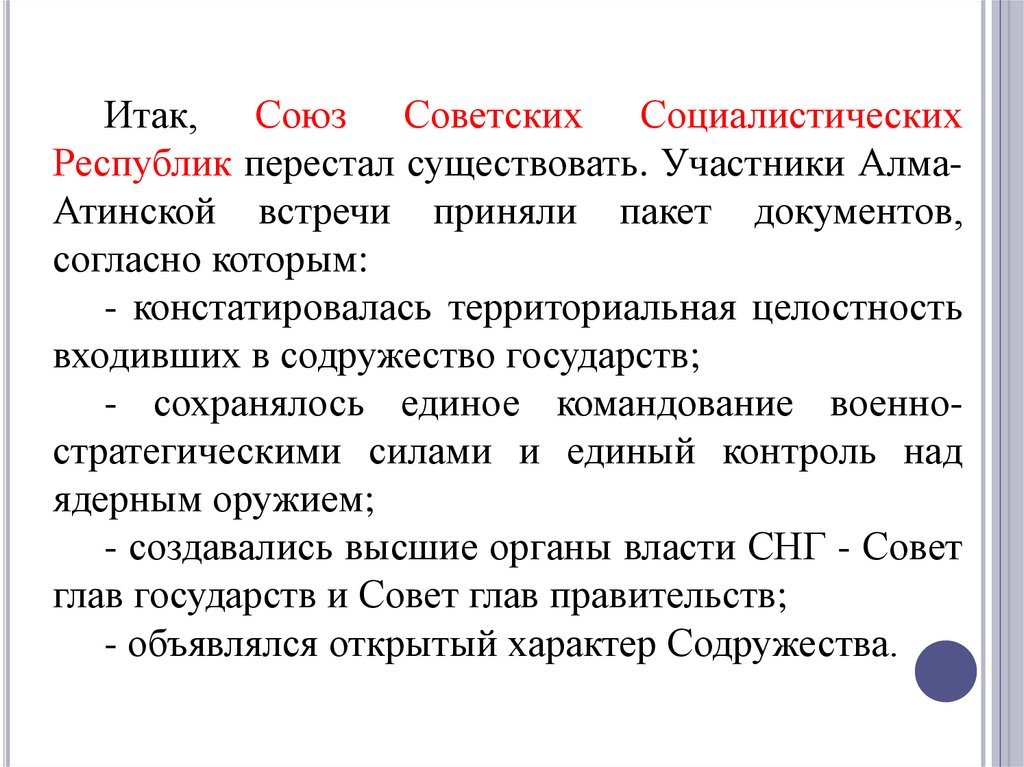 Итак, Союз Советских Социалистических Республик перестал существовать. Участники Алма-Атинской встречи приняли пакет документов, согласно которым:

- констатировалась территориальная целостность входивших в содружество государств;

- сохранялось единое командование военно-стратегическими силами и единый контроль над ядерным оружием;

- создавались высшие органы власти СНГ - Совет глав государств и Совет глав правительств;

- объявлялся открытый характер Содружества.